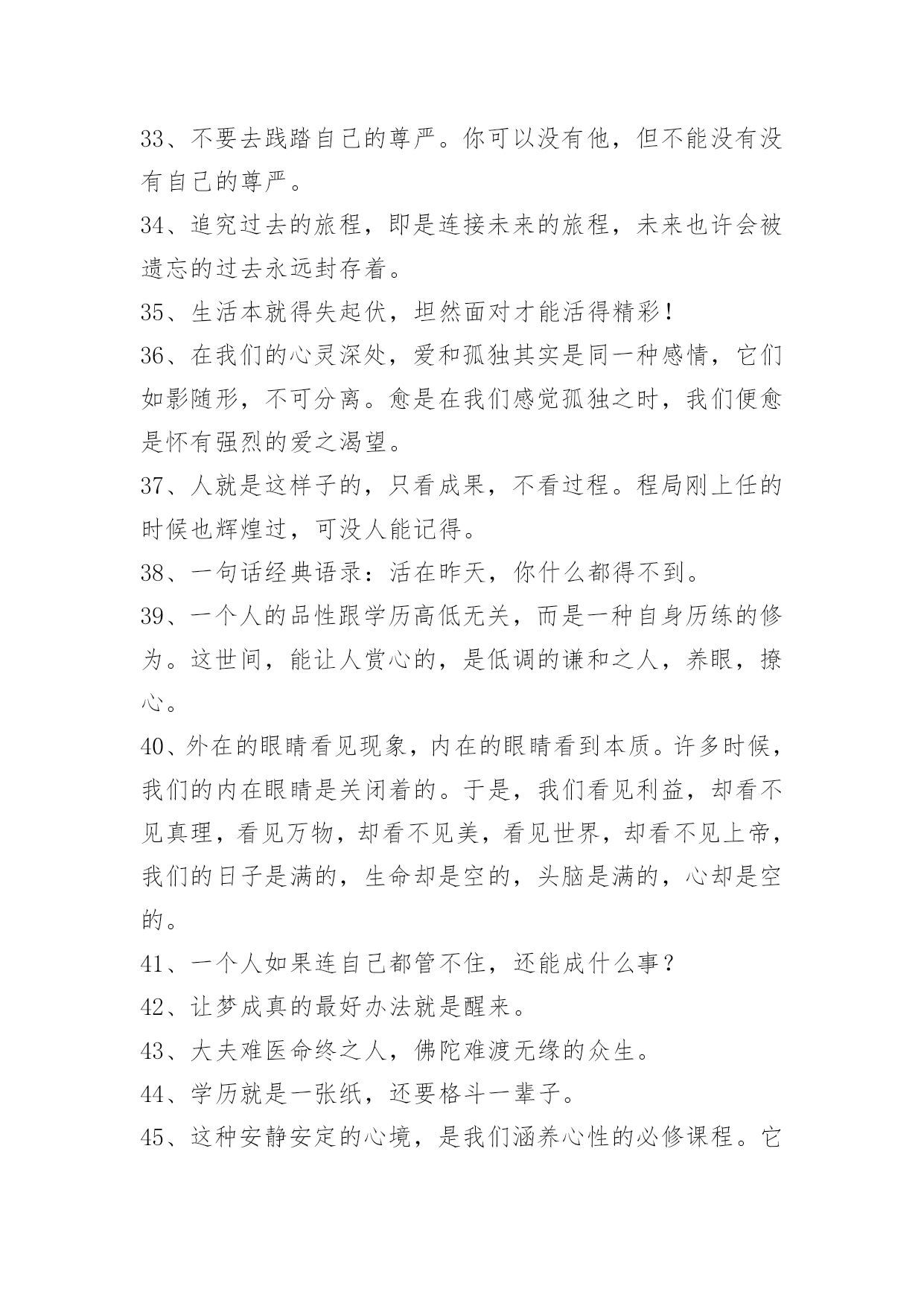 33、不要去践踏自己的尊严。你可以没有他，但不能没有没有自己的尊严。

34、追究过去的旅程，即是连接未来的旅程，未来也许会被遗忘的过去永远封存着。

35、生活本就得失起伏，坦然面对才能活得精彩！

36、在我们的心灵深处，爱和孤独其实是同一种感情，它们如影随形，不可分离。愈是在我们感觉孤独之时，我们便愈是怀有强烈的爱之渴望。

37、人就是这样子的，只看成果，不看过程。程局刚上任的时候也辉煌过，可没人能记得。

38、一句话经典语录：活在昨天，你什么都得不到。

39、一个人的品性跟学历高低无关，而是一种自身历练的修为。这世间，能让人赏心的，是低调的谦和之人，养眼，撩心。

40、外在的眼睛看见现象，内在的眼睛看到本质。许多时候，我们的内在眼睛是关闭着的。于是，我们看见利益，却看不见真理，看见万物，却看不见美，看见世界，却看不见上帝，我们的日子是满的，生命却是空的，头脑是满的，心却是空的。

41、一个人如果连自己都管不住，还能成什么事？

42、让梦成真的最好办法就是醒来。

43、大夫难医命终之人，佛陀难渡无缘的众生。

44、学历就是一张纸，还要格斗一辈子。

45、这种安静安定的心境，是我们涵养心性的必修课程。它